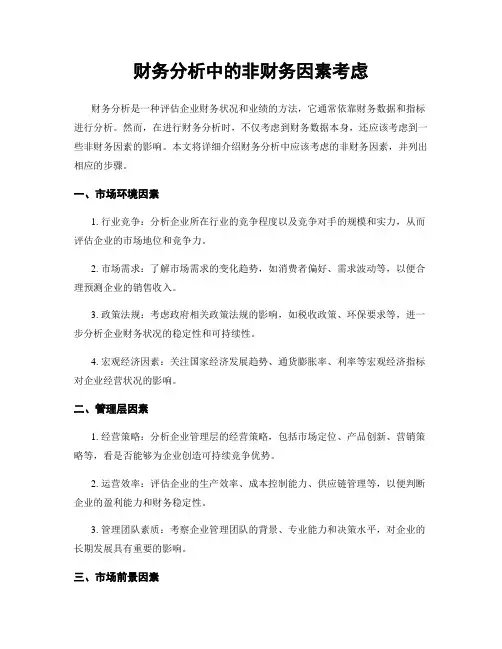 财务分析中的非财务因素考虑

财务分析是一种评估企业财务状况和业绩的方法，它通常依靠财务数据和指标进行分析。然而，在进行财务分析时，不仅考虑到财务数据本身，还应该考虑到一些非财务因素的影响。本文将详细介绍财务分析中应该考虑的非财务因素，并列出相应的步骤。

一、市场环境因素

1. 行业竞争：分析企业所在行业的竞争程度以及竞争对手的规模和实力，从而评估企业的市场地位和竞争力。

2. 市场需求：了解市场需求的变化趋势，如消费者偏好、需求波动等，以便合理预测企业的销售收入。

3. 政策法规：考虑政府相关政策法规的影响，如税收政策、环保要求等，进一步分析企业财务状况的稳定性和可持续性。

4. 宏观经济因素：关注国家经济发展趋势、通货膨胀率、利率等宏观经济指标对企业经营状况的影响。

二、管理层因素

1. 经营策略：分析企业管理层的经营策略，包括市场定位、产品创新、营销策略等，看是否能够为企业创造可持续竞争优势。

2. 运营效率：评估企业的生产效率、成本控制能力、供应链管理等，以便判断企业的盈利能力和财务稳定性。

3. 管理团队素质：考察企业管理团队的背景、专业能力和决策水平，对企业的长期发展具有重要的影响。

三、市场前景因素